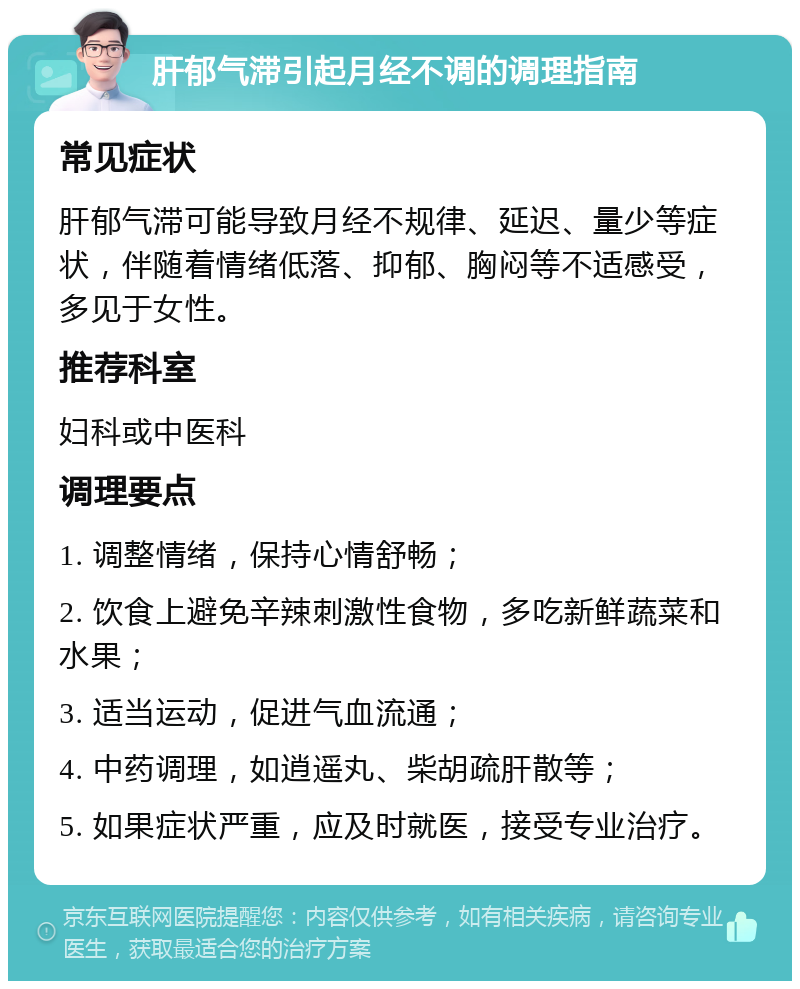 肝郁气滞引起月经不调的调理指南

常见症状

肝郁气滞可能导致月经不规律、延迟、量少等症状，伴随着情绪低落、抑郁、胸闷等不适感受，多见于女性。

推荐科室

妇科或中医科

调理要点

1. 调整情绪，保持心情舒畅；

2. 饮食上避免辛辣刺激性食物，多吃新鲜蔬菜和水果；

3. 适当运动，促进气血流通；

4. 中药调理，如逍遥丸、柴胡疏肝散等；

5. 如果症状严重，应及时就医，接受专业治疗。

京东互联网医院提醒您：内容仅供参考，如有相关疾病，请咨询专业医生，获取最适合您的治疗方案